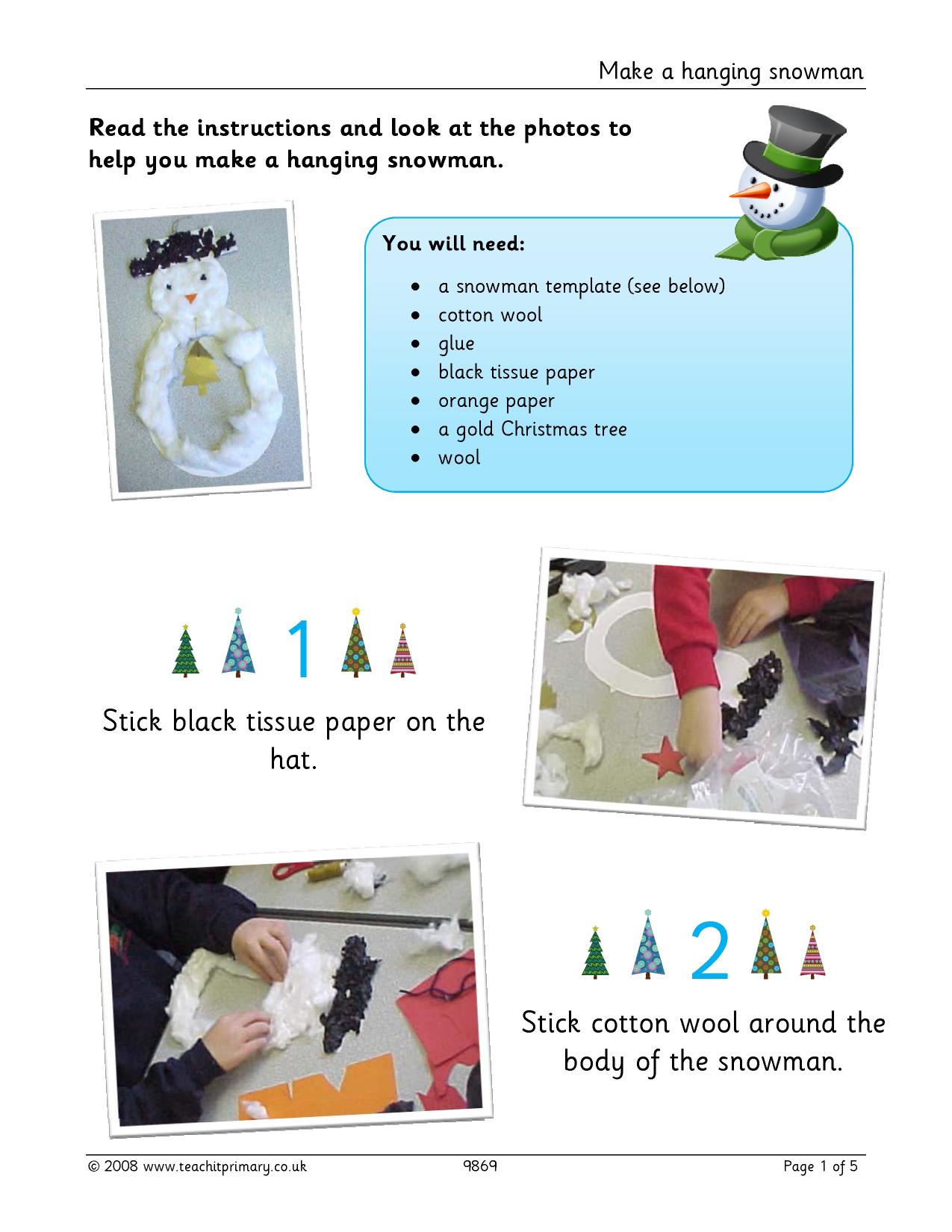 Make a hanging snowman

Read the instructions and look at the photos to help you make a hanging snowman.

You will need:

• a snowman template (see below)
• cotton wool
• glue
• black tissue paper
• orange paper
• a gold Christmas tree
• wool

1

Stick black tissue paper on the hat.

2

Stick cotton wool around the body of the snowman.

© 2008 www.teachitprimary.co.uk 9869 Page 1 of 5